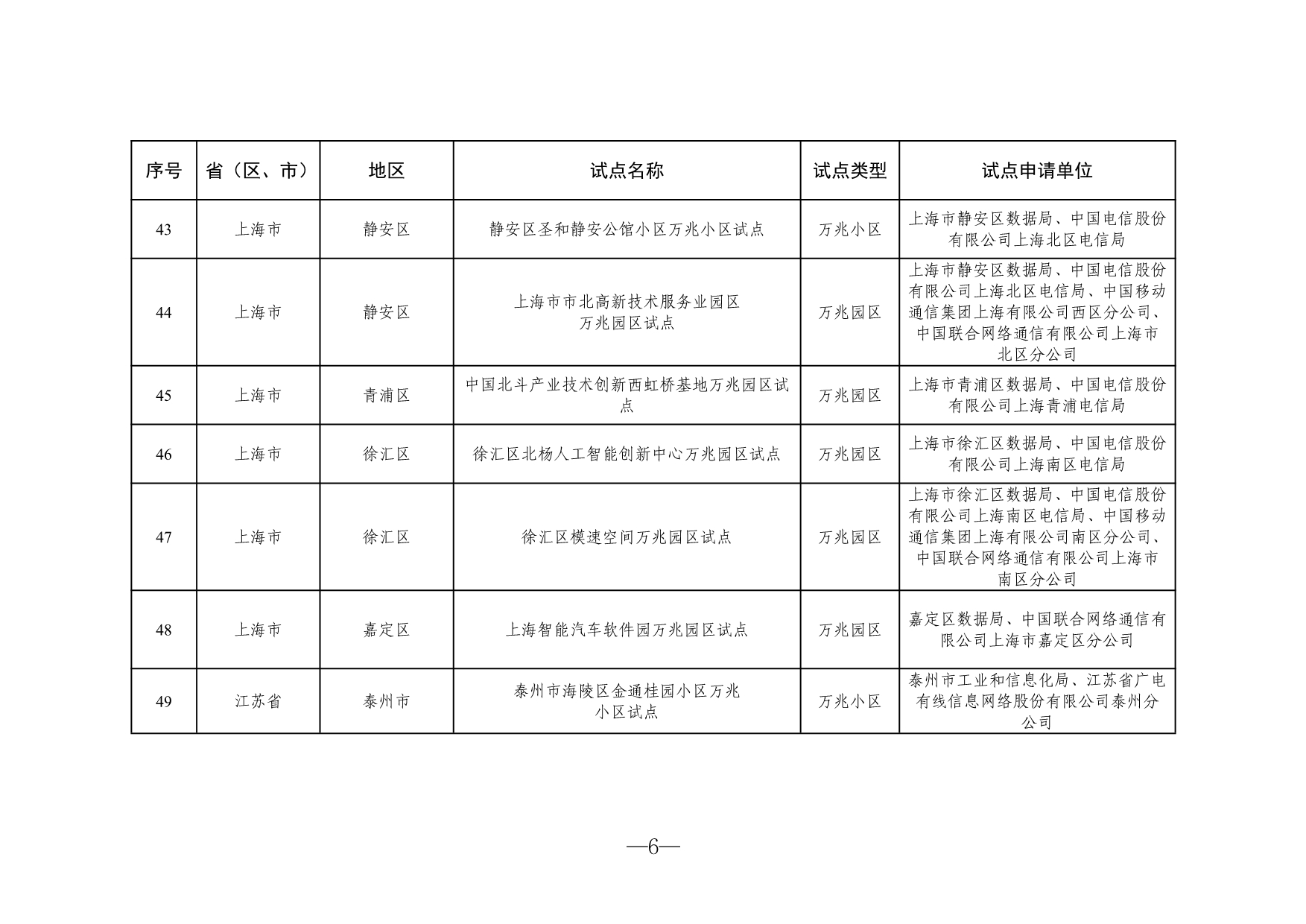 | 序号 | 省（区、市） | 地区 | 试点名称 | 试点类型 | 试点申请单位 |
|---|---|---|---|---|---|
| 43 | 上海市 | 静安区 | 静安区圣和静安公馆小区万兆小区试点 | 万兆小区 | 上海市静安区数据局、中国电信股份有限公司上海北区电信局 |
| 44 | 上海市 | 静安区 | 上海市市北高新技术服务业园区万兆园区试点 | 万兆园区 | 上海市静安区数据局、中国电信股份有限公司上海北区电信局、中国移动通信集团上海有限公司西区分公司、中国联合网络通信有限公司上海市北区分公司 |
| 45 | 上海市 | 青浦区 | 中国北斗产业技术创新西虹桥基地万兆园区试点 | 万兆园区 | 上海市青浦区数据局、中国电信股份有限公司上海青浦电信局 |
| 46 | 上海市 | 徐汇区 | 徐汇区北杨人工智能创新中心万兆园区试点 | 万兆园区 | 上海市徐汇区数据局、中国电信股份有限公司上海南区电信局 |
| 47 | 上海市 | 徐汇区 | 徐汇区模速空间万兆园区试点 | 万兆园区 | 上海市徐汇区数据局、中国电信股份有限公司上海南区电信局、中国移动通信集团上海有限公司南区分公司、中国联合网络通信有限公司上海市南区分公司 |
| 48 | 上海市 | 嘉定区 | 上海智能汽车软件园万兆园区试点 | 万兆园区 | 嘉定区数据局、中国联合网络通信有限公司上海市嘉定区分公司 |
| 49 | 江苏省 | 泰州市 | 泰州市海陵区金通桂园小区万兆小区试点 | 万兆小区 | 泰州市工业和信息化局、江苏省广电有线信息网络股份有限公司泰州分公司 |

—6—